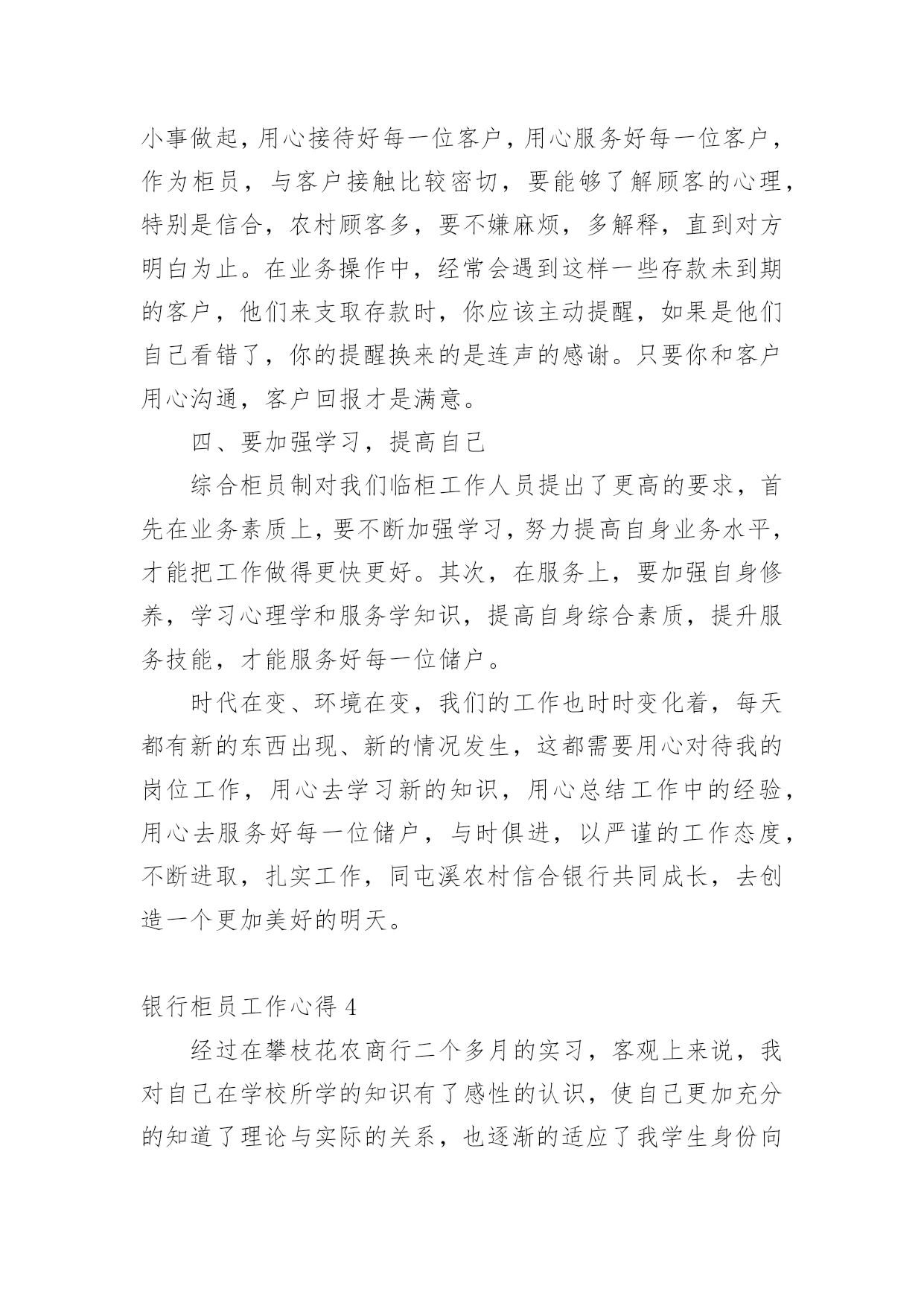 小事做起，用心接待好每一位客户，用心服务好每一位客户，作为柜员，与客户接触比较密切，要能够了解顾客的心理，特别是信合，农村顾客多，要不嫌麻烦，多解释，直到对方明白为止。在业务操作中，经常会遇到这样一些存款未到期的客户，他们来支取存款时，你应该主动提醒，如果是他们自己看错了，你的提醒换来的是连声的感谢。只要你和客户用心沟通，客户回报才是满意。

四、要加强学习，提高自己

综合柜员制对我们临柜工作人员提出了更高的要求，首先在业务素质上，要不断加强学习，努力提高自身业务水平，才能把工作做得更快更好。其次，在服务上，要加强自身修养，学习心理学和服务学知识，提高自身综合素质，提升服务技能，才能服务好每一位储户。

时代在变、环境在变，我们的工作也时时变化着，每天都有新的东西出现、新的情况发生，这都需要用心对待我的岗位工作，用心去学习新的知识，用心总结工作中的经验，用心去服务好每一位储户，与时俱进，以严谨的工作态度，不断进取，扎实工作，同屯溪农村信合银行共同成长，去创造一个更加美好的明天。

银行柜员工作心得 4

经过在攀枝花农商行二个多月的实习，客观上来说，我对自己在学校所学的知识有了感性的认识，使自己更加充分的知道了理论与实际的关系，也逐渐的适应了我学生身份向